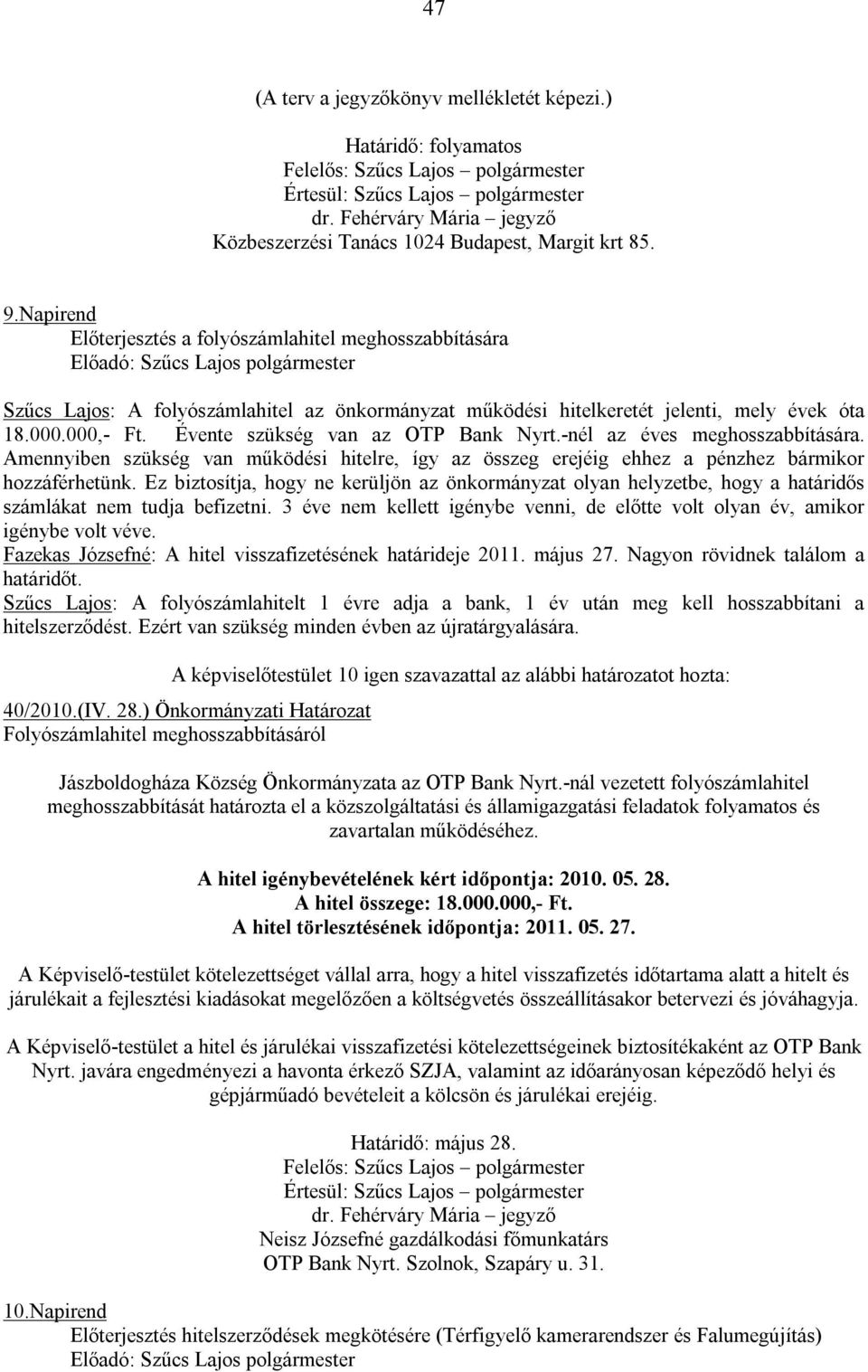 47

(A terv a jegyzőkönyv mellékletét képezi.)

Határidő: folyamatos
Felelős: Szűcs Lajos – polgármester
Értesül: Szűcs Lajos – polgármester
dr. Fehérváry Mária – jegyző
Közbeszerzési Tanács 1024 Budapest, Margit krt 85.

9.Napirend
Előterjesztés a folyószámlahitel meghosszabbítására
Előadó: Szűcs Lajos polgármester

Szűcs Lajos: A folyószámlahitel az önkormányzat működési hitelkeretét jelenti, mely évek óta 18.000.000,- Ft. Évente szükség van az OTP Bank Nyrt.-nél az éves meghosszabbítására. Amennyiben szükség van működési hitelre, így az összeg erejéig ehhez a pénzhez bármikor hozzáférhetünk. Ez biztosítja, hogy ne kerüljön az önkormányzat olyan helyzetbe, hogy a határidős számlákat nem tudja befizetni. 3 éve nem kellett igénybe venni, de előtte volt olyan év, amikor igénybe volt véve.
Fazekas Józsefné: A hitel visszafizetésének határideje 2011. május 27. Nagyon rövidnek találom a határidőt.
Szűcs Lajos: A folyószámlahitelt 1 évre adja a bank, 1 év után meg kell hosszabbítani a hitelszerződést. Ezért van szükség minden évben az újratárgyalására.

A képviselőtestület 10 igen szavazattal az alábbi határozatot hozta:

40/2010.(IV. 28.) Önkormányzati Határozat
Folyószámlahitel meghosszabbításáról

Jászboldogháza Község Önkormányzata az OTP Bank Nyrt.-nál vezetett folyószámlahitel meghosszabbítását határozta el a közszolgáltatási és államigazgatási feladatok folyamatos és zavartalan működéséhez.

A hitel igénybevételének kért időpontja: 2010. 05. 28.
A hitel összege: 18.000.000,- Ft.
A hitel törlesztésének időpontja: 2011. 05. 27.

A Képviselő-testület kötelezettséget vállal arra, hogy a hitel visszafizetés időtartama alatt a hitelt és járulékait a fejlesztési kiadásokat megelőzően a költségvetés összeállításakor betervezi és jóváhagyja.

A Képviselő-testület a hitel és járulékai visszafizetési kötelezettségeinek biztosítékaként az OTP Bank Nyrt. javára engedményezi a havonta érkező SZJA, valamint az időarányosan képeződő helyi és gépjárműadó bevételeit a kölcsön és járulékai erejéig.

Határidő: május 28.
Felelős: Szűcs Lajos – polgármester
Értesül: Szűcs Lajos – polgármester
dr. Fehérváry Mária – jegyző
Neisz Józsefné gazdálkodási főmunkatárs
OTP Bank Nyrt. Szolnok, Szapáry u. 31.

10.Napirend
Előterjesztés hitelszerződések megkötésére (Térfigyelő kamerarendszer és Falumegújítás)
Előadó: Szűcs Lajos polgármester